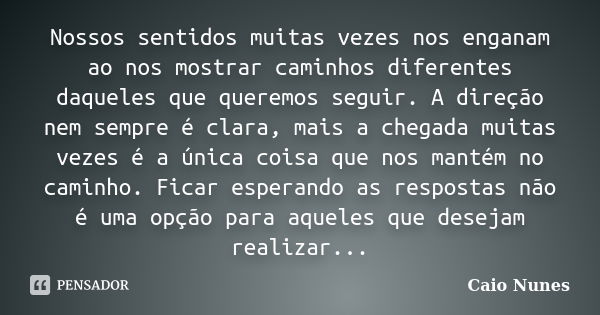 Nossos sentidos muitas vezes nos enganam ao nos mostrar caminhos diferentes daqueles que queremos seguir. A direção nem sempre é clara, mais a chegada muitas vezes é a única coisa que nos mantém no caminho. Ficar esperando as respostas não é uma opção para aqueles que desejam realizar...

PENSADOR

Caio Nunes